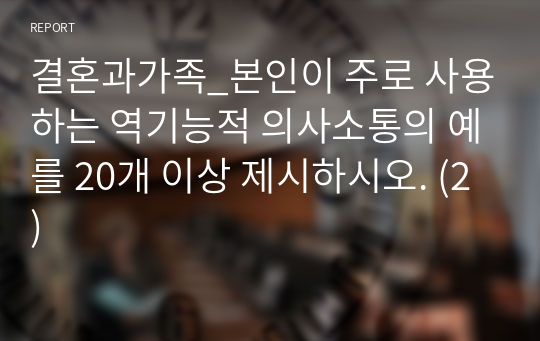 REPORT

결혼과가족_본인이 주로 사용하는 역기능적 의사소통의 예를 20개 이상 제시하시오. (2)